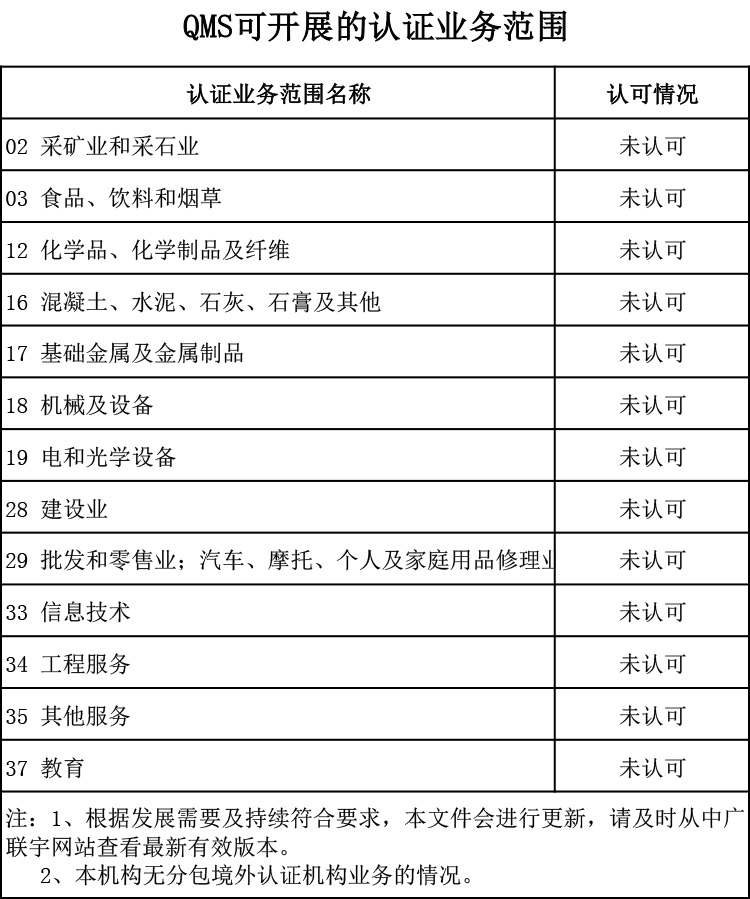 QMS可开展的认证业务范围

| 认证业务范围名称 | 认可情况 |
|---|---|
| 02 采矿业和采石业 | 未认可 |
| 03 食品、饮料和烟草 | 未认可 |
| 12 化学品、化学制品及纤维 | 未认可 |
| 16 混凝土、水泥、石灰、石膏及其他 | 未认可 |
| 17 基础金属及金属制品 | 未认可 |
| 18 机械及设备 | 未认可 |
| 19 电和光学设备 | 未认可 |
| 28 建设业 | 未认可 |
| 29 批发和零售业；汽车、摩托、个人及家庭用品修理业 | 未认可 |
| 33 信息技术 | 未认可 |
| 34 工程服务 | 未认可 |
| 35 其他服务 | 未认可 |
| 37 教育 | 未认可 |

注：1、根据发展需要及持续符合要求，本文件会进行更新，请及时从中广联宇网站查看最新有效版本。
2、本机构无分包境外认证机构业务的情况。